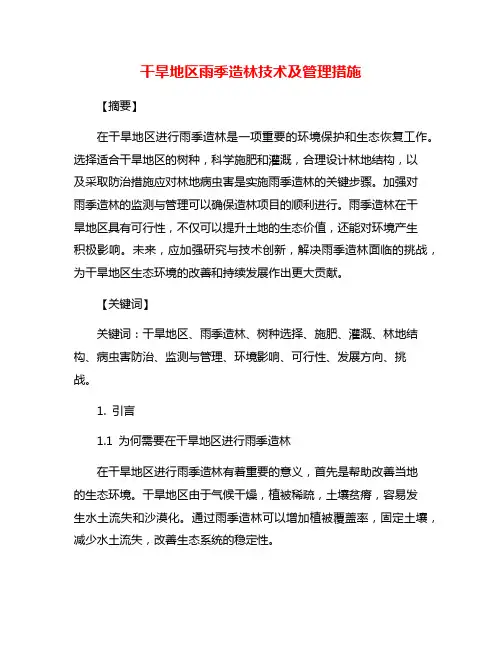 干旱地区雨季造林技术及管理措施

【摘要】

在干旱地区进行雨季造林是一项重要的环境保护和生态恢复工作。选择适合干旱地区的树种，科学施肥和灌溉，合理设计林地结构，以及采取防治措施应对林地病虫害是实施雨季造林的关键步骤。加强对雨季造林的监测与管理可以确保造林项目的顺利进行。雨季造林在干旱地区具有可行性，不仅可以提升土地的生态价值，还能对环境产生积极影响。未来，应加强研究与技术创新，解决雨季造林面临的挑战，为干旱地区生态环境的改善和持续发展作出更大贡献。

【关键词】

关键词：干旱地区、雨季造林、树种选择、施肥、灌溉、林地结构、病虫害防治、监测与管理、环境影响、可行性、发展方向、挑战。

1. 引言

1.1 为何需要在干旱地区进行雨季造林

在干旱地区进行雨季造林有着重要的意义，首先是帮助改善当地的生态环境。干旱地区由于气候干燥，植被稀疏，土壤贫瘠，容易发生水土流失和沙漠化。通过雨季造林可以增加植被覆盖率，固定土壤，减少水土流失，改善生态系统的稳定性。